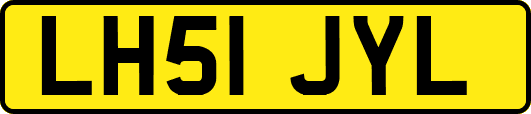 LH51 JYL